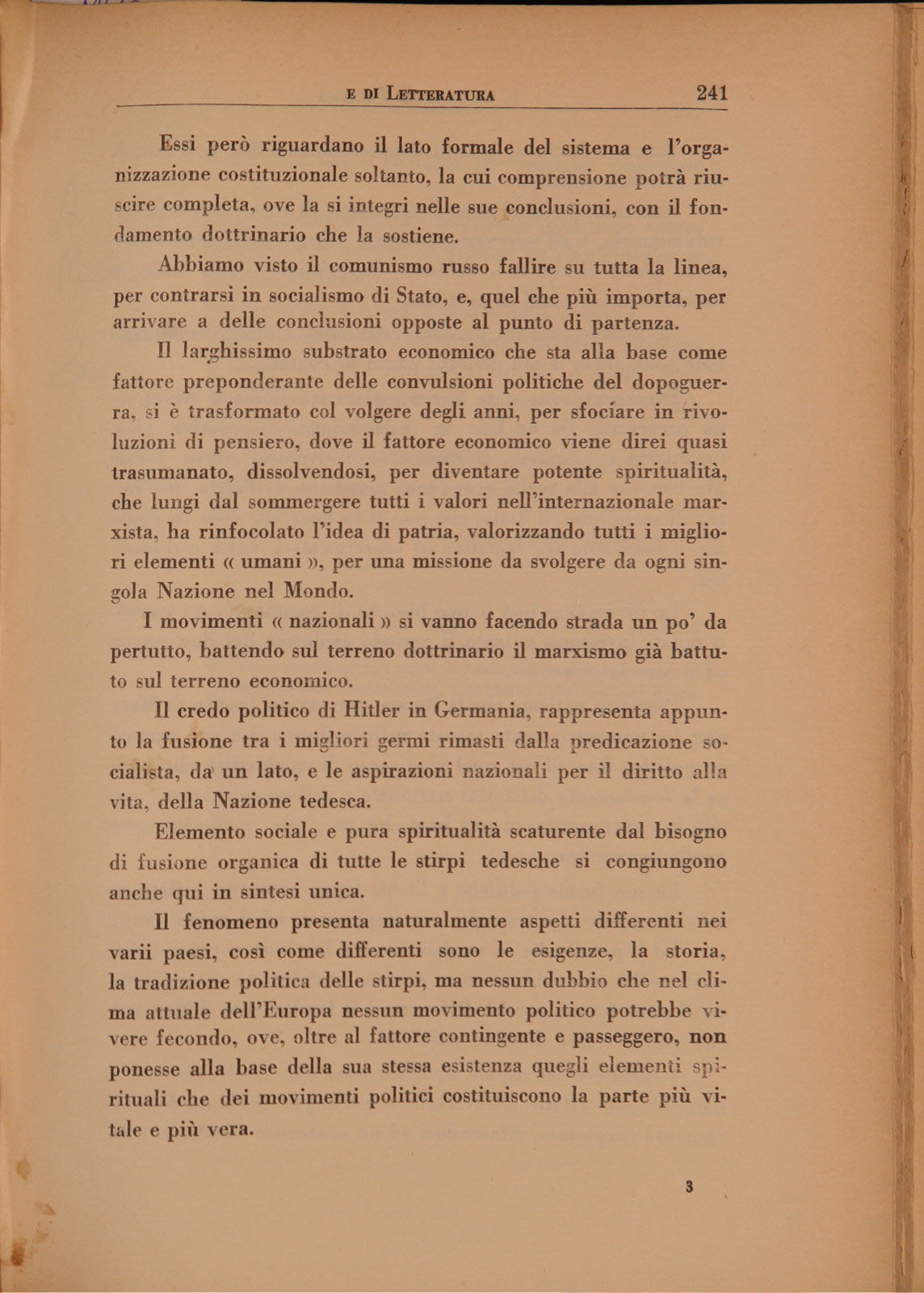 E DI LETTERATURA 241

Essi però riguardano il lato formale del sistema e l'organizzazione costituzionale soltanto, la cui comprensione potrà riuscire completa, ove la si integri nelle sue conclusioni, con il fondamento dottrinario che la sostiene.

Abbiamo visto il comunismo russo fallire su tutta la linea, per contrarsi in socialismo di Stato, e, quel che più importa, per arrivare a delle conclusioni opposte al punto di partenza.

Il larghissimo substrato economico che sta alla base come fattore preponderante delle convulsioni politiche del dopoguerra, si è trasformato col volgere degli anni, per sfociare in rivoluzioni di pensiero, dove il fattore economico viene direi quasi trasumanato, dissolvendosi, per diventare potente spiritualità, che lungi dal sommergere tutti i valori nell'internazionale marxista, ha rinfocolato l'idea di patria, valorizzando tutti i migliori elementi « umani », per una missione da svolgere da ogni singola Nazione nel Mondo.

I movimenti « nazionali » si vanno facendo strada un po' da pertutto, battendo sul terreno dottrinario il marxismo già battuto sul terreno economico.

Il credo politico di Hitler in Germania, rappresenta appunto la fusione tra i migliori germi rimasti dalla predicazione socialista, da un lato, e le aspirazioni nazionali per il diritto alla vita, della Nazione tedesca.

Elemento sociale e pura spiritualità scaturente dal bisogno di fusione organica di tutte le stirpi tedesche si congiungono anche qui in sintesi unica.

Il fenomeno presenta naturalmente aspetti differenti nei varii paesi, così come differenti sono le esigenze, la storia, la tradizione politica delle stirpi, ma nessun dubbio che nel clima attuale dell'Europa nessun movimento politico potrebbe vivere fecondo, ove, oltre al fattore contingente e passeggero, non ponesse alla base della sua stessa esistenza quegli elementi spirituali che dei movimenti politici costituiscono la parte più vitale e più vera.

3